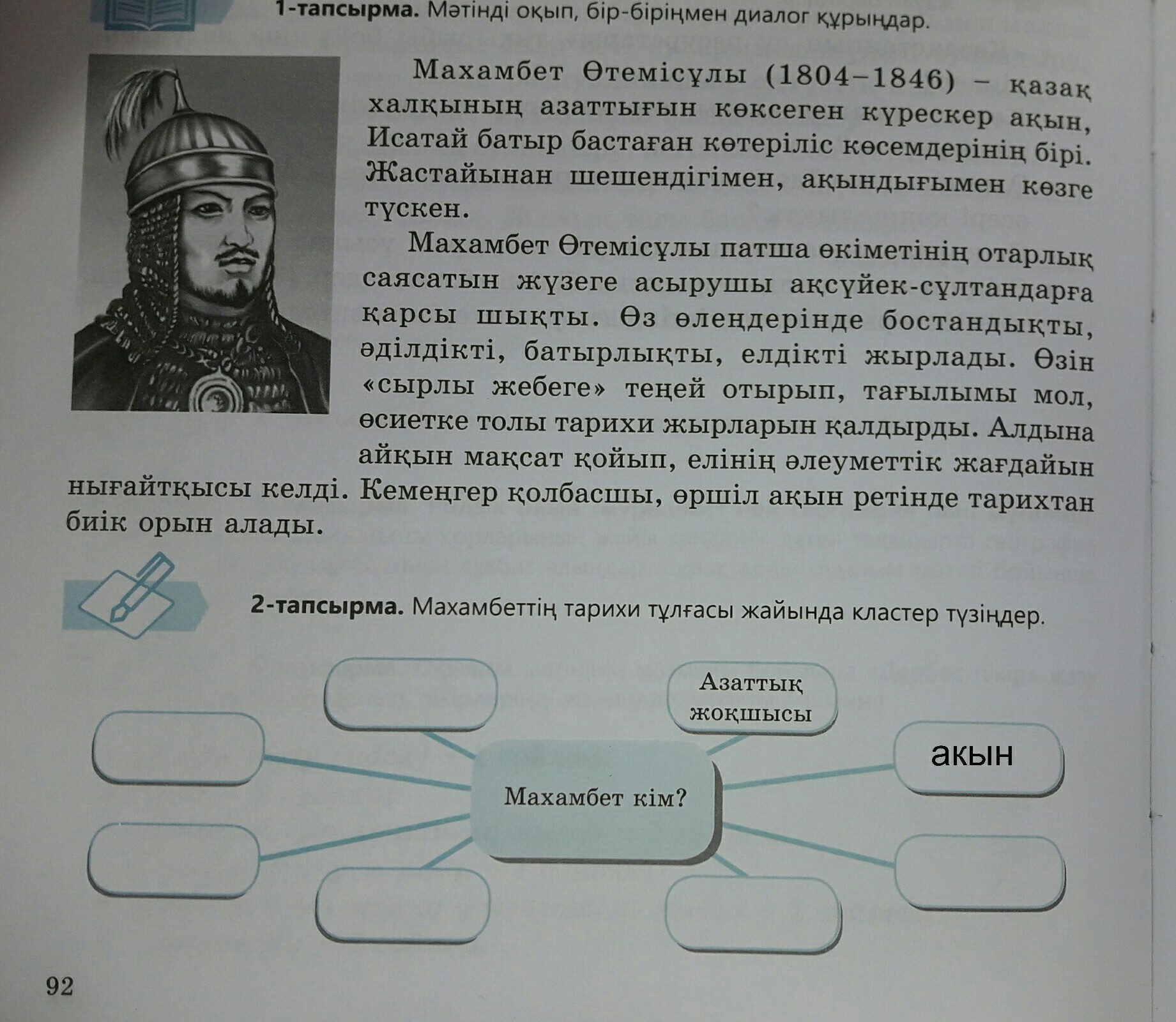 1-тапсырма. Мәтінді оқып, бір-біріңмен диалог құрыңдар.

Махамбет Өтемісұлы (1804–1846) – қазақ халқының азаттығын көксеген күрескер ақын, Исатай батыр бастаған көтеріліс көсемдерінің бірі. Жастайынан шешендігімен, ақындығымен көзге түскен.

Махамбет Өтемісұлы патша өкіметінің отарлық саясатын жүзеге асырушы ақсүйек-сұлтандарға қарсы шықты. Өз өлеңдерінде бостандықты, әділдікті, батырлықты, елдікті жырлады. Өзін «сырлы жебеге» теңей отырып, тағылымы мол, өсиетке толы тарихи жырларын қалдырды. Алдына айқын мақсат қойып, елінің әлеуметтік жағдайын нығайтқысы келді. Кемеңгер қолбасшы, өршіл ақын ретінде тарихтан биік орын алады.

2-тапсырма. Махамбеттің тарихи тұлғасы жайында кластер түзіңдер.

Азаттық жоқшысы

акын

Махамбет кім?

92